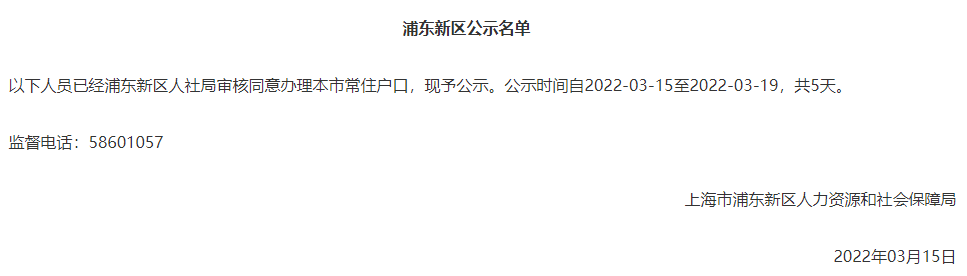 浦东新区公示名单

以下人员已经浦东新区人社局审核同意办理本市常住户口，现予公示。公示时间自2022-03-15至2022-03-19，共5天。

监督电话：58601057

上海市浦东新区人力资源和社会保障局

2022年03月15日